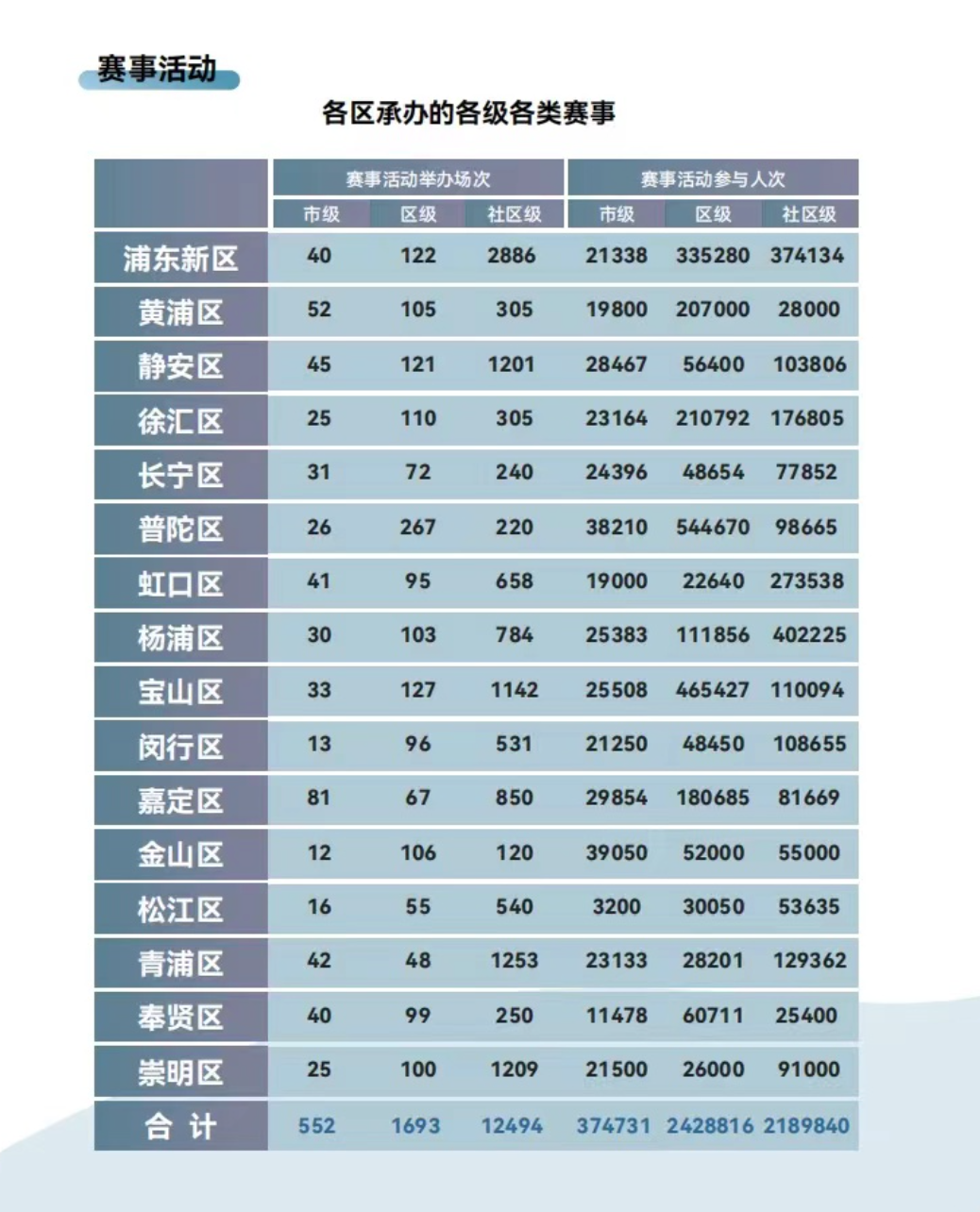 赛事活动

各区承办的各级各类赛事

|  | 赛事活动举办场次 |  |  | 赛事活动参与人次 |  |  |
|---|---|---|---|---|---|---|
|  | 市级 | 区级 | 社区级 | 市级 | 区级 | 社区级 |
| 浦东新区 | 40 | 122 | 2886 | 21338 | 335280 | 374134 |
| 黄浦区 | 52 | 105 | 305 | 19800 | 207000 | 28000 |
| 静安区 | 45 | 121 | 1201 | 28467 | 56400 | 103806 |
| 徐汇区 | 25 | 110 | 305 | 23164 | 210792 | 176805 |
| 长宁区 | 31 | 72 | 240 | 24396 | 48654 | 77852 |
| 普陀区 | 26 | 267 | 220 | 38210 | 544670 | 98665 |
| 虹口区 | 41 | 95 | 658 | 19000 | 22640 | 273538 |
| 杨浦区 | 30 | 103 | 784 | 25383 | 111856 | 402225 |
| 宝山区 | 33 | 127 | 1142 | 25508 | 465427 | 110094 |
| 闵行区 | 13 | 96 | 531 | 21250 | 48450 | 108655 |
| 嘉定区 | 81 | 67 | 850 | 29854 | 180685 | 81669 |
| 金山区 | 12 | 106 | 120 | 39050 | 52000 | 55000 |
| 松江区 | 16 | 55 | 540 | 3200 | 30050 | 53635 |
| 青浦区 | 42 | 48 | 1253 | 23133 | 28201 | 129362 |
| 奉贤区 | 40 | 99 | 250 | 11478 | 60711 | 25400 |
| 崇明区 | 25 | 100 | 1209 | 21500 | 26000 | 91000 |
| 合 计 | 552 | 1693 | 12494 | 374731 | 2428816 | 2189840 |